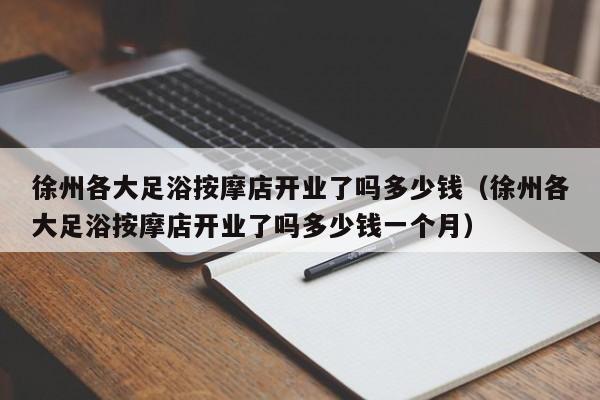 徐州各大足浴按摩店开业了吗多少钱（徐州各大足浴按摩店开业了吗多少钱一个月）